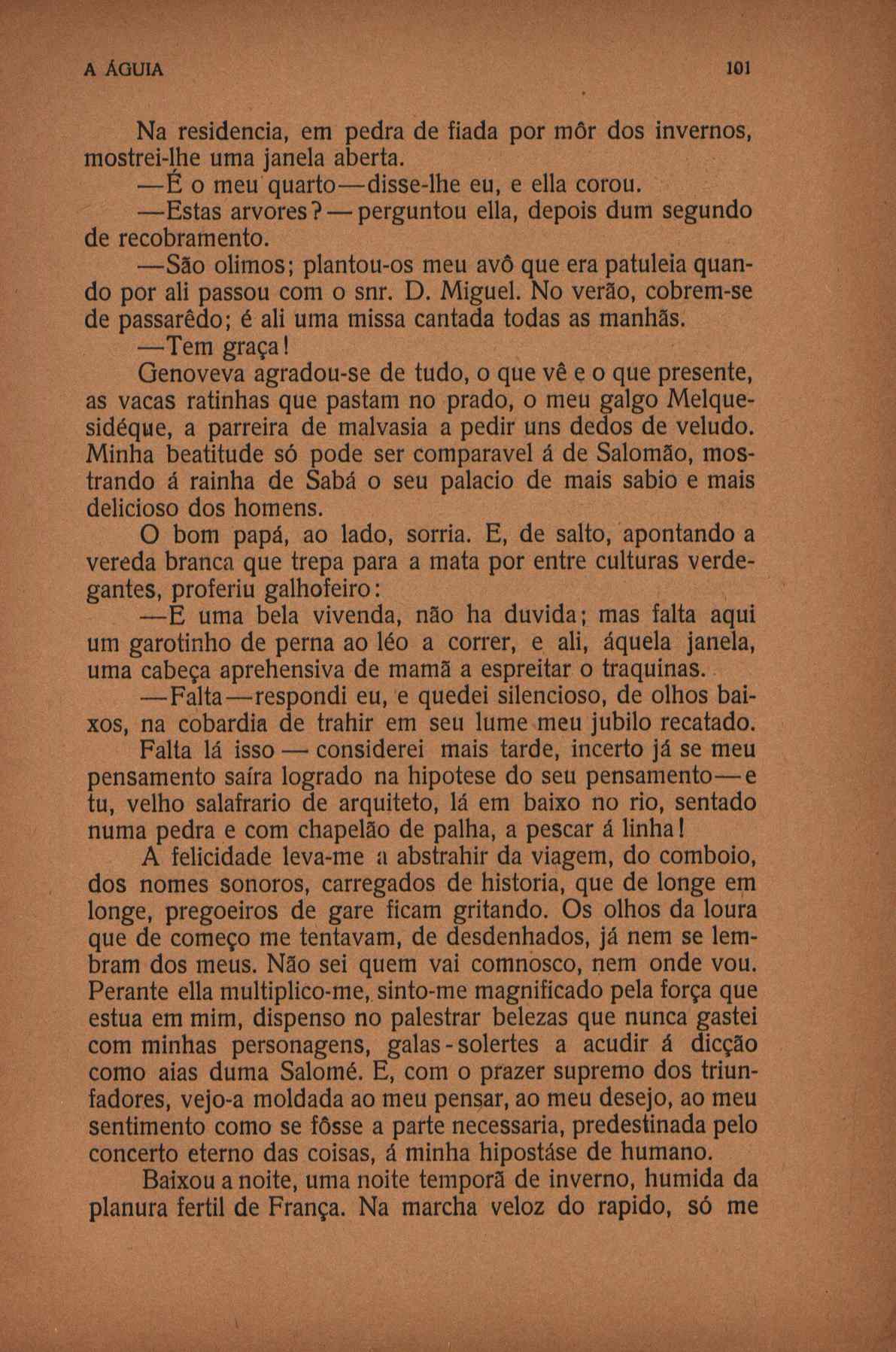 A ÁGUIA

101

Na residencia, em pedra de fiada por môr dos invernos, mostrei-lhe uma janela aberta.

—É o meu quarto—disse-lhe eu, e ella corou.

—Estas arvores?—perguntou ella, depois dum segundo de recobramento.

—São olimos; plantou-os meu avô que era patuleia quando por ali passou com o snr. D. Miguel. No verão, cobrem-se de passarêdo; é ali uma missa cantada todas as manhãs.

—Tem graça!

Genoveva agradou-se de tudo, o que vê e o que presente, as vacas ratinhas que pastam no prado, o meu galgo Melquesidéque, a parreira de malvasia a pedir uns dedos de veludo. Minha beatitude só pode ser comparavel á de Salomão, mostrando á rainha de Sabá o seu palacio de mais sabio e mais delicioso dos homens.

O bom papá, ao lado, sorria. E, de salto, apontando a vereda branca que trepa para a mata por entre culturas verdegantes, proferiu galhofeiro:

—E uma bela vivenda, não ha duvida; mas falta aqui um garotinho de perna ao léo a correr, e ali, áquela janela, uma cabeça aprehensiva de mamã a espreitar o traquinas.

—Falta—respondi eu, e quedei silencioso, de olhos baixos, na cobardia de trahir em seu lume meu jubilo recatado.

Falta lá isso — considerei mais tarde, incerto já se meu pensamento saíra logrado na hipotese do seu pensamento—e tu, velho salafrario de arquiteto, lá em baixo no rio, sentado numa pedra e com chapelão de palha, a pescar á linha!

A felicidade leva-me a abstrahir da viagem, do comboio, dos nomes sonoros, carregados de historia, que de longe em longe, pregoeiros de gare ficam gritando. Os olhos da loura que de começo me tentavam, de desdenhados, já nem se lembram dos meus. Não sei quem vai comnosco, nem onde vou. Perante ella multiplico-me, sinto-me magnificado pela força que estua em mim, dispenso no palestrar belezas que nunca gastei com minhas personagens, galas-solertes a acudir á dicção como aias duma Salomé. E, com o prazer supremo dos triunfadores, vejo-a moldada ao meu pensar, ao meu desejo, ao meu sentimento como se fôsse a parte necessaria, predestinada pelo concerto eterno das coisas, á minha hipostáse de humano.

Baixou a noite, uma noite temporã de inverno, humida da planura fertil de França. Na marcha veloz do rapido, só me